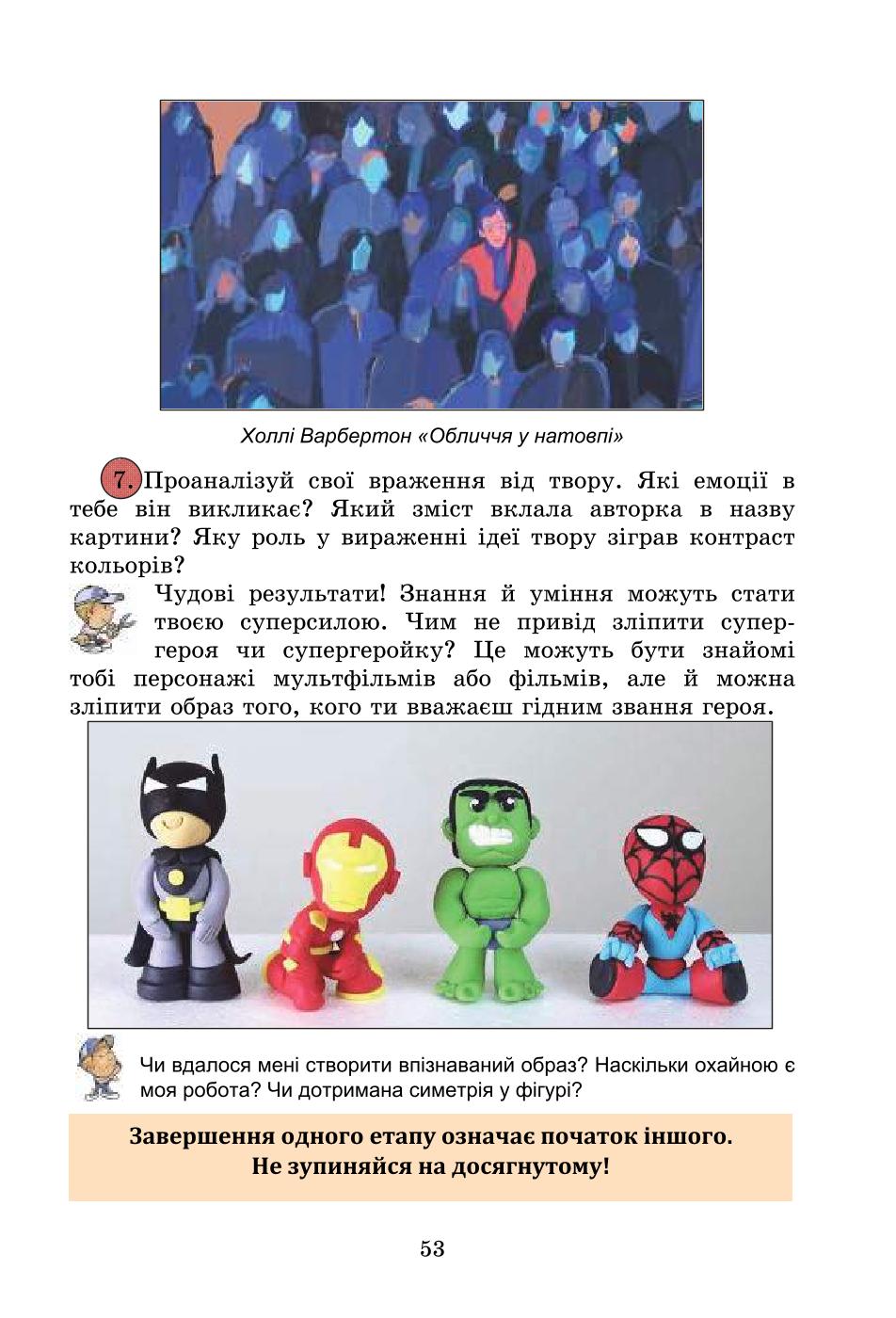 Холлі Варбертон «Обличчя у натовпі»

7. Проаналізуй свої враження від твору. Які емоції в тебе він викликає? Який зміст вклала авторка в назву картини? Яку роль у вираженні ідеї твору зіграв контраст кольорів?

Чудові результати! Знання й уміння можуть стати твоєю суперсилою. Чим не привід зліпити супергероя чи супергеройку? Це можуть бути знайомі тобі персонажі мультфільмів або фільмів, але й можна зліпити образ того, кого ти вважаєш гідним звання героя.

Чи вдалося мені створити впізнаваний образ? Наскільки охайною є моя робота? Чи дотримана симетрія у фігурі?

Завершення одного етапу означає початок іншого.
Не зупиняйся на досягнутому!

53